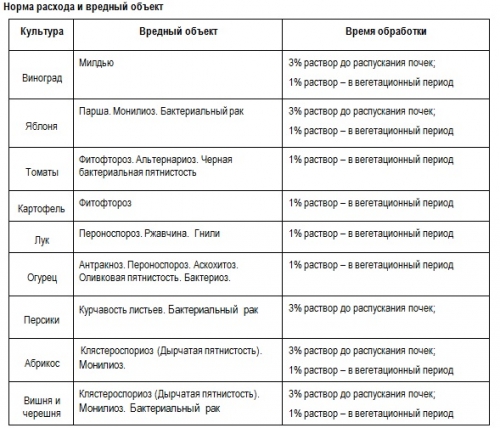 Норма расхода и вредный объект

| Культура | Вредный объект | Время обработки |
|---|---|---|
| Виноград | Милдью | 3% раствор до распускания почек; 1% раствор – в вегетационный период |
| Яблоня | Парша. Монилиоз. Бактериальный рак | 3% раствор до распускания почек; 1% раствор – в вегетационный период |
| Томаты | Фитофтороз. Альтернариоз. Черная бактериальная пятнистость | 1% раствор – в вегетационный период |
| Картофель | Фитофтороз | 1% раствор – в вегетационный период |
| Лук | Пероноспороз. Ржавчина. Гнили | 1% раствор – в вегетационный период |
| Огурец | Антракноз. Пероноспороз. Аскохитоз. Оливковая пятнистость. Бактериоз. | 1% раствор – в вегетационный период |
| Персики | Курчавость листьев. Бактериальный рак | 3% раствор до распускания почек; |
| Абрикос | Клястероспориоз (Дырчатая пятнистость). Монилиоз. | 3% раствор до распускания почек; 1% раствор – в вегетационный период |
| Вишня и черешня | Клястероспориоз (Дырчатая пятнистость). Монилиоз. Бактериальный рак | 3% раствор до распускания почек; 1% раствор – в вегетационный период |